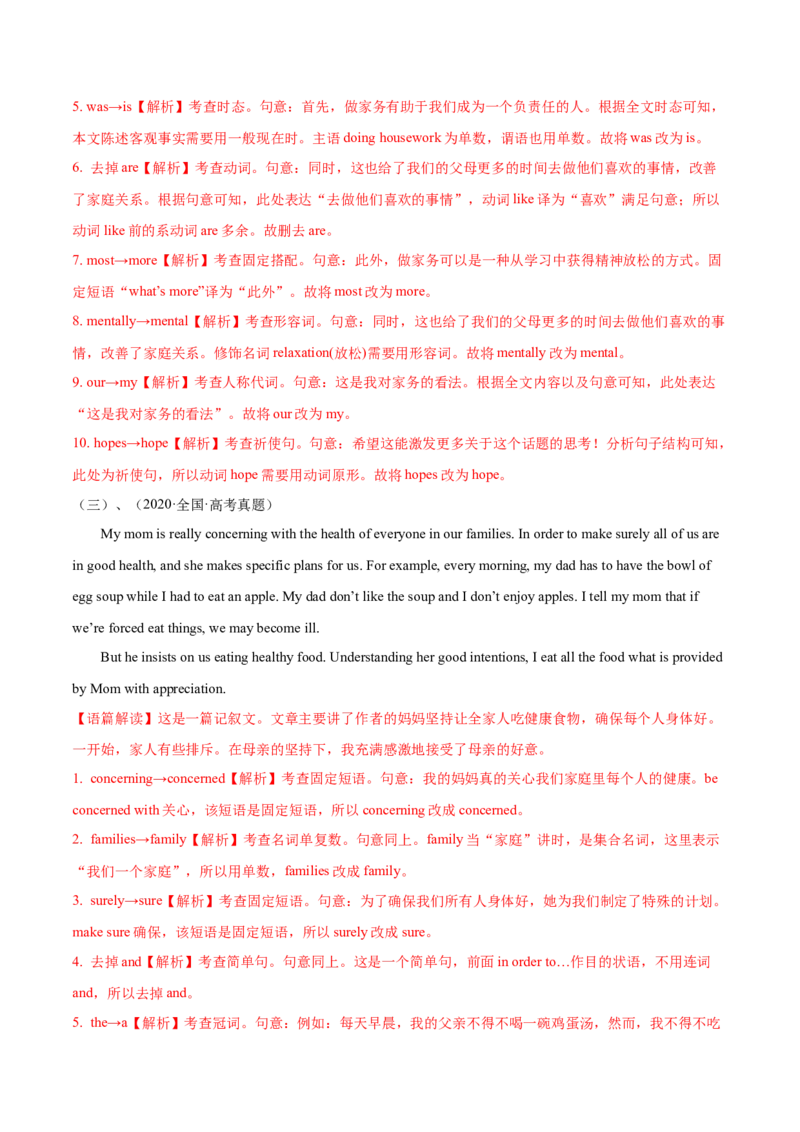 5. was→is【解析】考查时态。句意：首先，做家务有助于我们成为一个负责任的人。根据全文时态可知，本文陈述客观事实需要用一般现在时。主语 doing housework 为单数，谓语也用单数。故将 was 改为 is。

6. 去掉 are【解析】考查动词。句意：同时，这也给了我们的父母更多的时间去做他们喜欢的事情，改善了家庭关系。根据句意可知，此处表达“去做他们喜欢的事情”，动词 like 译为“喜欢”满足句意；所以动词 like 前的系动词 are 多余。故删去 are。

7. most→more【解析】考查固定搭配。句意：此外，做家务可以是一种从学习中获得精神放松的方式。固定短语“what's more”译为“此外”。故将 most 改为 more。

8. mentally→mental【解析】考查形容词。句意：同时，这也给了我们的父母更多的时间去做他们喜欢的事情，改善了家庭关系。修饰名词 relaxation(放松)需要用形容词。故将 mentally 改为 mental。

9. our→my【解析】考查人称代词。句意：这是我对家务的看法。根据全文内容以及句意可知，此处表达“这是我对家务的看法”。故将 our 改为 my。

10. hopes→hope【解析】考查祈使句。句意：希望这能激发更多关于这个话题的思考！分析句子结构可知，此处为祈使句，所以动词 hope 需要用动词原形。故将 hopes 改为 hope。

（三）、（2020·全国·高考真题）

My mom is really concerning with the health of everyone in our families. In order to make surely all of us are in good health, and she makes specific plans for us. For example, every morning, my dad has to have the bowl of egg soup while I had to eat an apple. My dad don't like the soup and I don't enjoy apples. I tell my mom that if we're forced eat things, we may become ill.

But he insists on us eating healthy food. Understanding her good intentions, I eat all the food what is provided by Mom with appreciation.

【语篇解读】这是一篇记叙文。文章主要讲了作者的妈妈坚持让全家人吃健康食物，确保每个人身体好。一开始，家人有些排斥。在母亲的坚持下，我充满感激地接受了母亲的好意。

1. concerning→concerned【解析】考查固定短语。句意：我的妈妈真的关心我们家庭里每个人的健康。be concerned with 关心，该短语是固定短语，所以 concerning 改成 concerned。

2. families→family【解析】考查名词单复数。句意同上。family 当“家庭”讲时，是集合名词，这里表示“我们一个家庭”，所以用单数，families 改成 family。

3. surely→sure【解析】考查固定短语。句意：为了确保我们所有人身体好，她为我们制定了特殊的计划。make sure 确保，该短语是固定短语，所以 surely 改成 sure。

4. 去掉 and【解析】考查简单句。句意同上。这是一个简单句，前面 in order to…作目的状语，不用连词 and，所以去掉 and。

5. the→a【解析】考查冠词。句意：例如：每天早晨，我的父亲不得不喝一碗鸡蛋汤，然而，我不得不吃